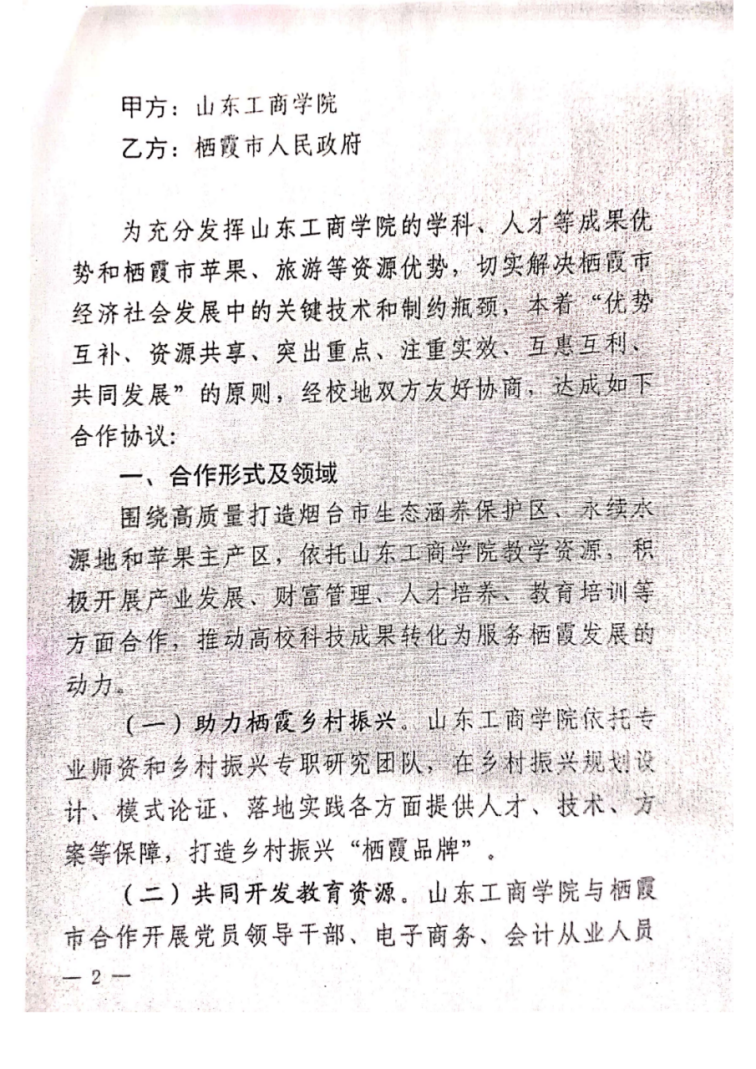 甲方：山东工商学院
乙方：栖霞市人民政府

为充分发挥山东工商学院的学科、人才等成果优势和栖霞市苹果、旅游等资源优势，切实解决栖霞市经济社会发展中的关键技术和制约瓶颈，本着“优势互补、资源共享、突出重点、注重实效、互惠互利、共同发展”的原则，经校地双方友好协商，达成如下合作协议：

一、合作形式及领域

围绕高质量打造烟台市生态涵养保护区、永续水源地和苹果主产区，依托山东工商学院教学资源，积极开展产业发展、财富管理、人才培养、教育培训等方面合作，推动高校科技成果转化为服务栖霞发展的动力。

（一）助力栖霞乡村振兴。山东工商学院依托专业师资和乡村振兴专职研究团队，在乡村振兴规划设计、模式论证、落地实践各方面提供人才、技术、方案等保障，打造乡村振兴“栖霞品牌”。

（二）共同开发教育资源。山东工商学院与栖霞市合作开展党员领导干部、电子商务、会计从业人员

— 2 —